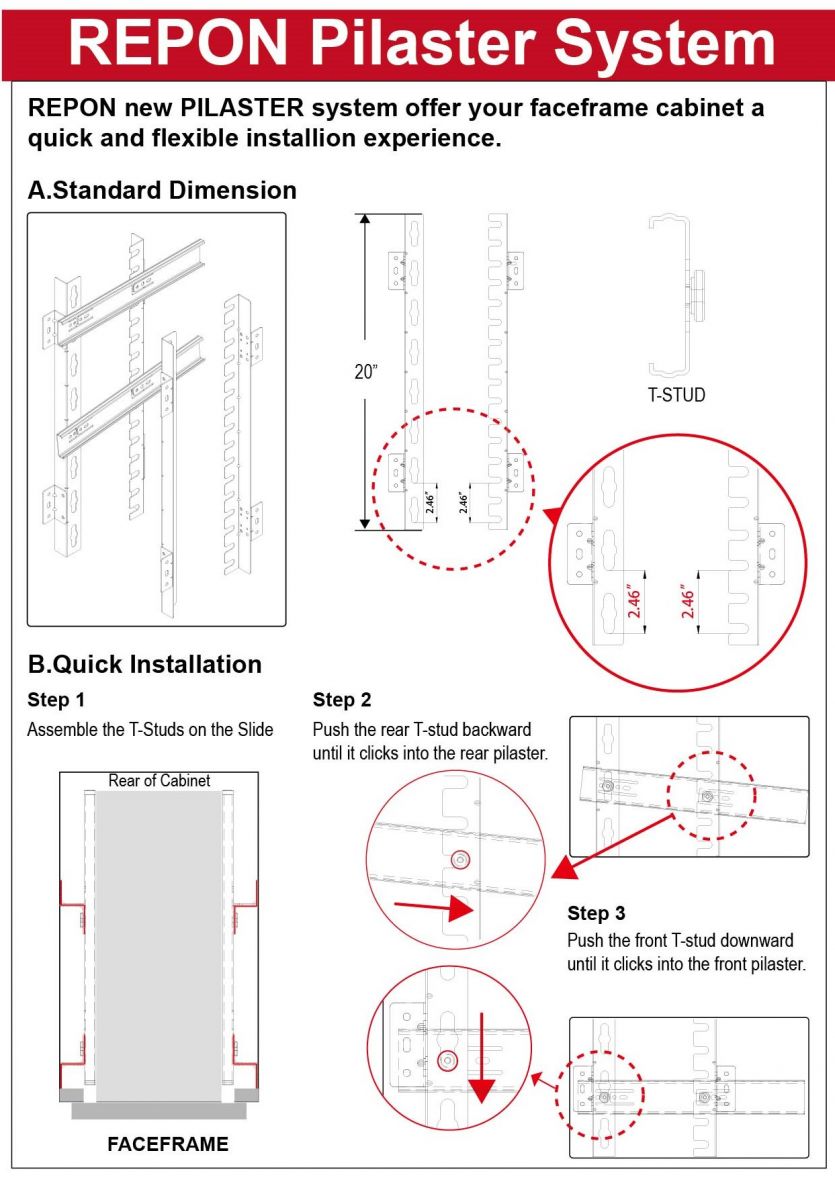 REPON Pilaster System

REPON new PILASTER system offer your faceframe cabinet a quick and flexible installion experience.

A.Standard Dimension

20"

2.46"

2.46"

T-STUD

2.46"

2.46"

B.Quick Installation

Step 1

Assemble the T-Studs on the Slide

Rear of Cabinet

FACEFRAME

Step 2

Push the rear T-stud backward until it clicks into the rear pilaster.

Step 3

Push the front T-stud downward until it clicks into the front pilaster.